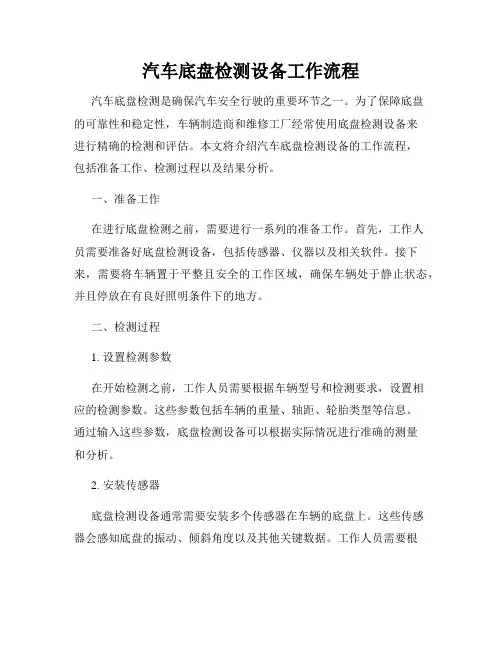 汽车底盘检测设备工作流程

汽车底盘检测是确保汽车安全行驶的重要环节之一。为了保障底盘的可靠性和稳定性，车辆制造商和维修工厂经常使用底盘检测设备来进行精确的检测和评估。本文将介绍汽车底盘检测设备的工作流程，包括准备工作、检测过程以及结果分析。

一、准备工作

在进行底盘检测之前，需要进行一系列的准备工作。首先，工作人员需要准备好底盘检测设备，包括传感器、仪器以及相关软件。接下来，需要将车辆置于平整且安全的工作区域，确保车辆处于静止状态，并且停放在有良好照明条件下的地方。

二、检测过程

1. 设置检测参数

在开始检测之前，工作人员需要根据车辆型号和检测要求，设置相应的检测参数。这些参数包括车辆的重量、轴距、轮胎类型等信息。通过输入这些参数，底盘检测设备可以根据实际情况进行准确的测量和分析。

2. 安装传感器

底盘检测设备通常需要安装多个传感器在车辆的底盘上。这些传感器会感知底盘的振动、倾斜角度以及其他关键数据。工作人员需要根